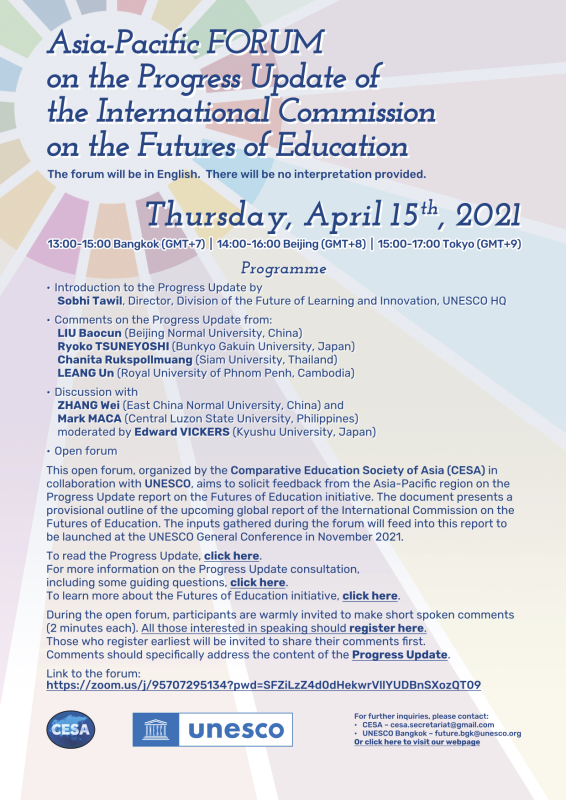 Asia-Pacific FORUM on the Progress Update of the International Commission on the Futures of Education

The forum will be in English. There will be no interpretation provided.

Thursday, April 15$^{th}$, 2021

13:00-15:00 Bangkok (GMT+7) | 14:00-16:00 Beijing (GMT+8) | 15:00-17:00 Tokyo (GMT+9)

Programme

• Introduction to the Progress Update by
Sobhi Tawil, Director, Division of the Future of Learning and Innovation, UNESCO HQ

• Comments on the Progress Update from:
LIU Baocun (Beijing Normal University, China)
Ryoko TSUNEYOSHI (Bunkyo Gakuin University, Japan)
Chanita Rukspollmuang (Siam University, Thailand)
LEANG Un (Royal University of Phnom Penh, Cambodia)

• Discussion with
ZHANG Wei (East China Normal University, China) and
Mark MACA (Central Luzon State University, Philippines)
moderated by Edward VICKERS (Kyushu University, Japan)

• Open forum

This open forum, organized by the Comparative Education Society of Asia (CESA) in collaboration with UNESCO, aims to solicit feedback from the Asia-Pacific region on the Progress Update report on the Futures of Education initiative. The document presents a provisional outline of the upcoming global report of the International Commission on the Futures of Education. The inputs gathered during the forum will feed into this report to be launched at the UNESCO General Conference in November 2021.

To read the Progress Update, click here.
For more information on the Progress Update consultation, including some guiding questions, click here.
To learn more about the Futures of Education initiative, click here.

During the open forum, participants are warmly invited to make short spoken comments (2 minutes each). All those interested in speaking should register here.
Those who register earliest will be invited to share their comments first.
Comments should specifically address the content of the Progress Update.

Link to the forum:
https://zoom.us/j/95707295134?pwd=SFZiLzZ4d0dHekwrVllYUDBnSXozQT09

CESA

unesco

For further inquiries, please contact:
• CESA – cesa.secretariat@gmail.com
• UNESCO Bangkok – future.bgk@unesco.org
Or click here to visit our webpage